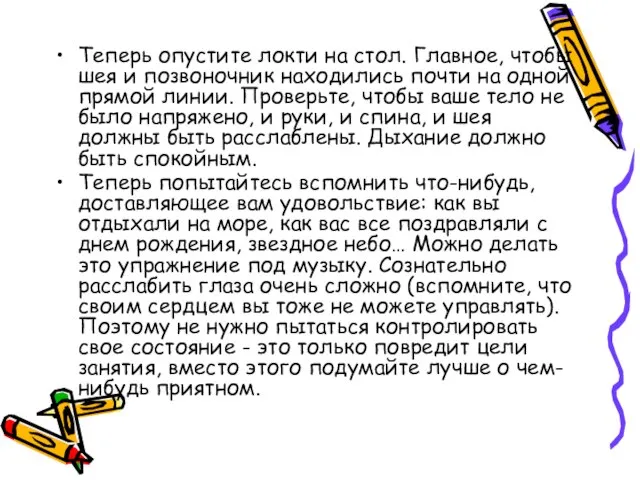 • Теперь опустите локти на стол. Главное, чтобы шея и позвоночник находились почти на одной прямой линии. Проверьте, чтобы ваше тело не было напряжено, и руки, и спина, и шея должны быть расслаблены. Дыхание должно быть спокойным.

• Теперь попытайтесь вспомнить что-нибудь, доставляющее вам удовольствие: как вы отдыхали на море, как вас все поздравляли с днем рождения, звездное небо… Можно делать это упражнение под музыку. Сознательно расслабить глаза очень сложно (вспомните, что своим сердцем вы тоже не можете управлять). Поэтому не нужно пытаться контролировать свое состояние - это только повредит цели занятия, вместо этого подумайте лучше о чем-нибудь приятном.